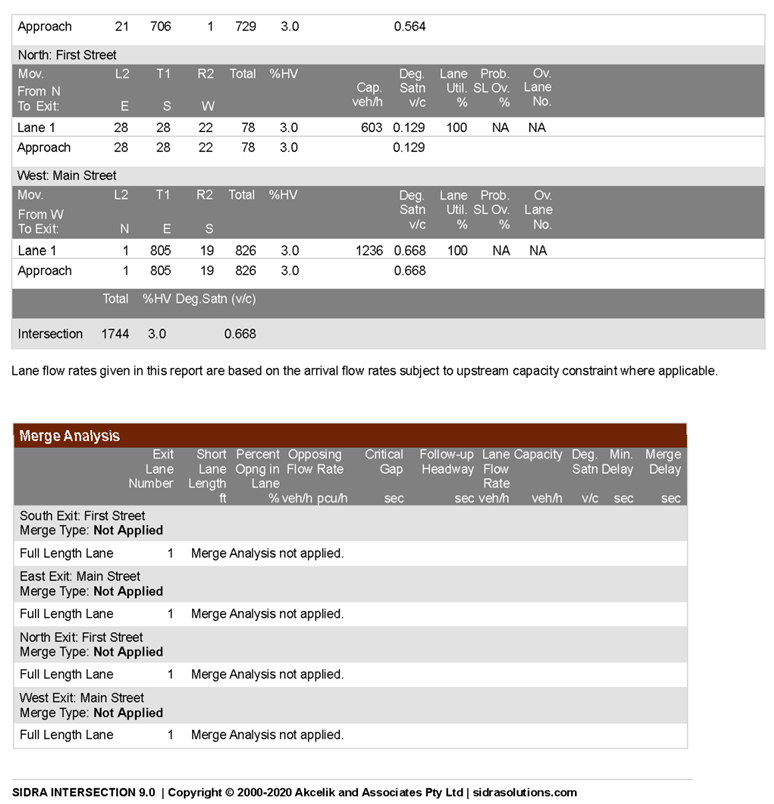 | Approach | 21 | 706 | 1 | 729 | 3.0 | | 0.564 | | | |
|---|---|---|---|---|---|---|---|---|---|---|

North: First Street

| Mov. From N To Exit: | L2 E | T1 S | R2 W | Total | %HV | Cap. veh/h | Deg. Satn v/c | Lane Util. % | Prob. SL Ov. % | Ov. Lane No. |
|---|---|---|---|---|---|---|---|---|---|---|
| Lane 1 | 28 | 28 | 22 | 78 | 3.0 | 603 | 0.129 | 100 | NA | NA |
| Approach | 28 | 28 | 22 | 78 | 3.0 | | 0.129 | | | |

West: Main Street

| Mov. From W To Exit: | L2 N | T1 E | R2 S | Total | %HV | | Deg. Satn v/c | Lane Util. % | Prob. SL Ov. % | Ov. Lane No. |
|---|---|---|---|---|---|---|---|---|---|---|
| Lane 1 | 1 | 805 | 19 | 826 | 3.0 | 1236 | 0.668 | 100 | NA | NA |
| Approach | 1 | 805 | 19 | 826 | 3.0 | | 0.668 | | | |

| | Total | %HV | Deg.Satn (v/c) |
|---|---|---|---|
| Intersection | 1744 | 3.0 | 0.668 |

Lane flow rates given in this report are based on the arrival flow rates subject to upstream capacity constraint where applicable.

Merge Analysis

| | Exit Lane Number | Short Lane Length ft | Percent Opng in Lane % | Opposing Flow Rate veh/h pcu/h | Critical Gap sec | Follow-up Headway sec | Lane Flow Rate veh/h | Capacity veh/h | Deg. Satn v/c | Min. Delay sec | Merge Delay sec |
|---|---|---|---|---|---|---|---|---|---|---|---|
| South Exit: First Street Merge Type: **Not Applied** | | | | | | | | | | | |
| Full Length Lane | 1 | Merge Analysis not applied. | | | | | | | | | |
| East Exit: Main Street Merge Type: **Not Applied** | | | | | | | | | | | |
| Full Length Lane | 1 | Merge Analysis not applied. | | | | | | | | | |
| North Exit: First Street Merge Type: **Not Applied** | | | | | | | | | | | |
| Full Length Lane | 1 | Merge Analysis not applied. | | | | | | | | | |
| West Exit: Main Street Merge Type: **Not Applied** | | | | | | | | | | | |
| Full Length Lane | 1 | Merge Analysis not applied. | | | | | | | | | |

SIDRA INTERSECTION 9.0 | Copyright © 2000-2020 Akcelik and Associates Pty Ltd | sidrasolutions.com